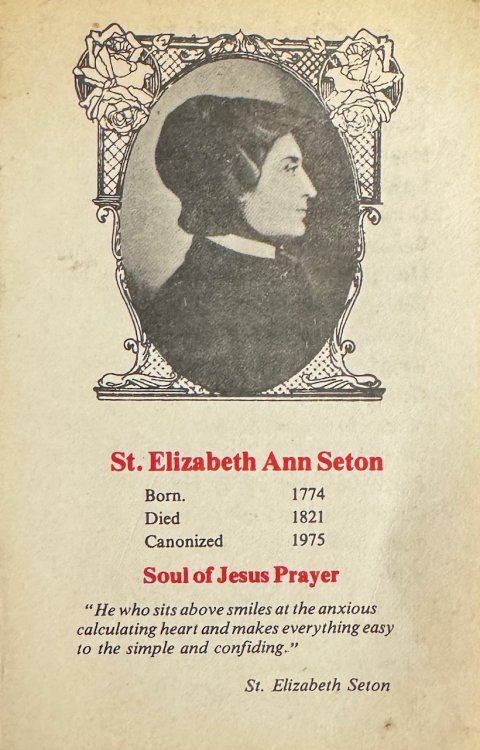 St. Elizabeth Ann Seton

| Born. | 1774 |
|---|---|
| Died | 1821 |
| Canonized | 1975 |

Soul of Jesus Prayer

"He who sits above smiles at the anxious calculating heart and makes everything easy to the simple and confiding."

St. Elizabeth Seton